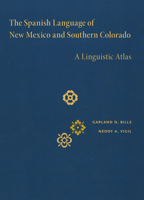 The Spanish Language of New Mexico and Southern Colorado

A Linguistic Atlas

GARLAND D. BILLS

NEDDY A. VIGIL